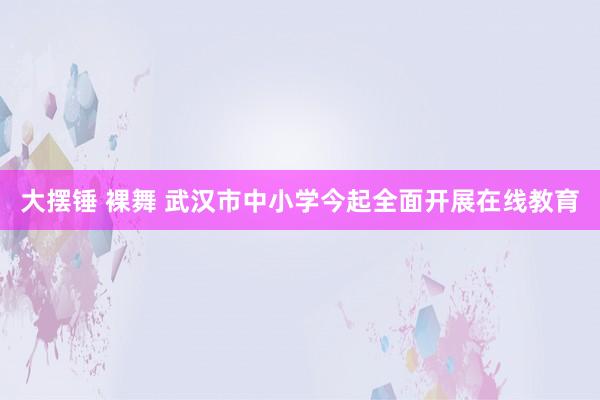 大摆锤 裸舞 武汉市中小学今起全面开展在线教育